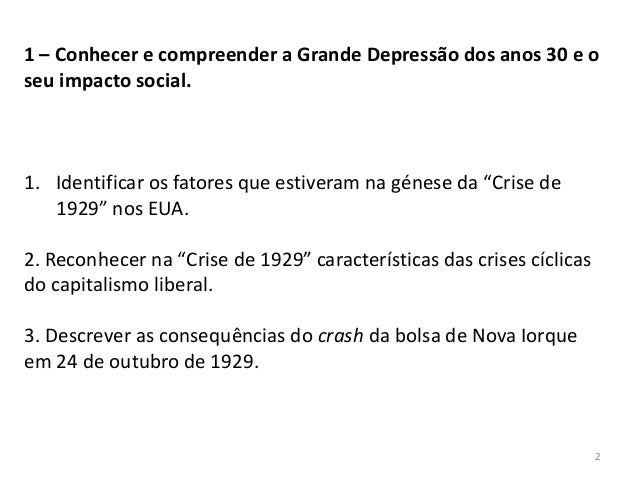 1 – Conhecer e compreender a Grande Depressão dos anos 30 e o seu impacto social.

1. Identificar os fatores que estiveram na génese da "Crise de 1929" nos EUA.

2. Reconhecer na "Crise de 1929" características das crises cíclicas do capitalismo liberal.

3. Descrever as consequências do crash da bolsa de Nova Iorque em 24 de outubro de 1929.

2